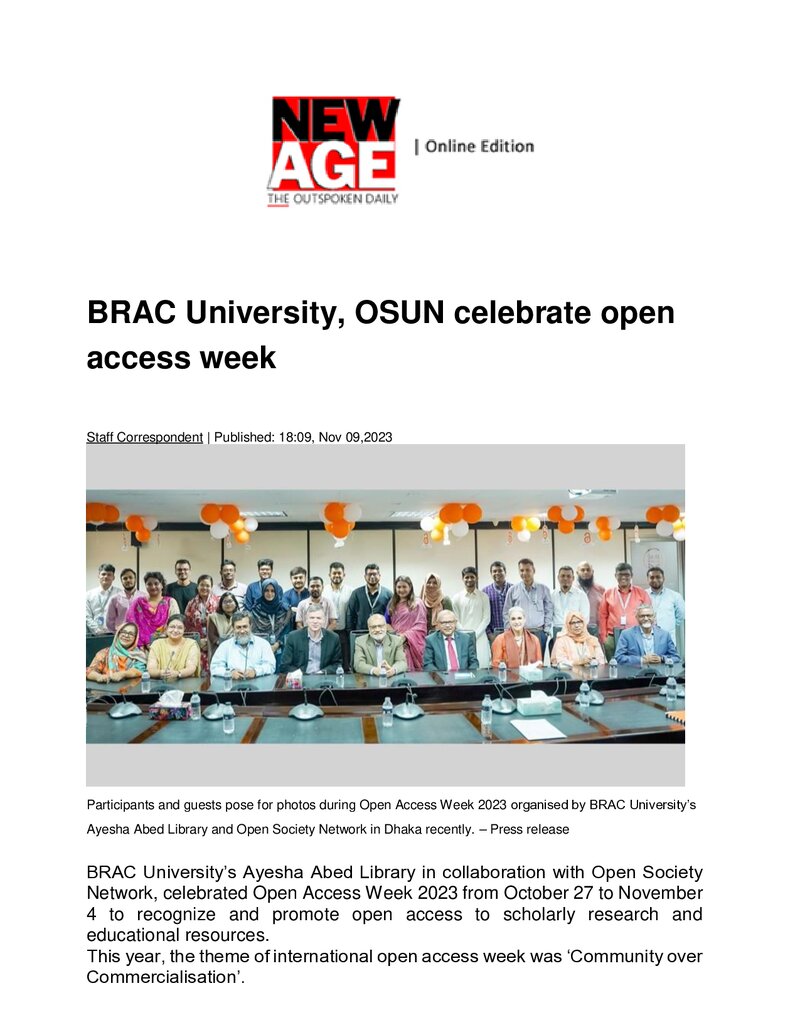 NEW AGE
THE OUTSPOKEN DAILY
| Online Edition

BRAC University, OSUN celebrate open access week

Staff Correspondent | Published: 18:09, Nov 09,2023

Participants and guests pose for photos during Open Access Week 2023 organised by BRAC University's Ayesha Abed Library and Open Society Network in Dhaka recently. – Press release

BRAC University's Ayesha Abed Library in collaboration with Open Society Network, celebrated Open Access Week 2023 from October 27 to November 4 to recognize and promote open access to scholarly research and educational resources.
This year, the theme of international open access week was 'Community over Commercialisation'.